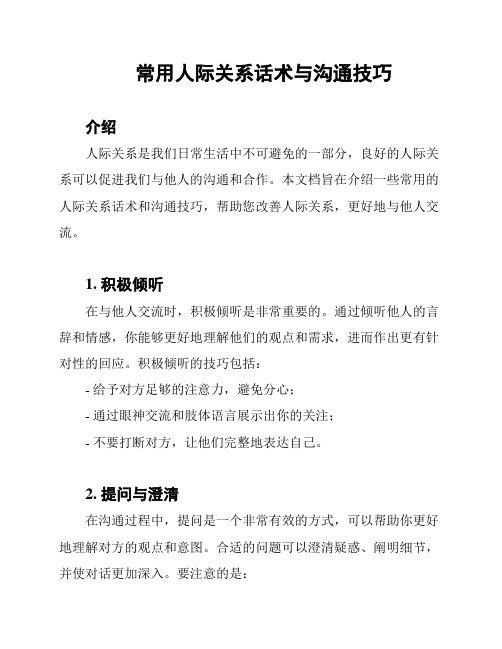 常用人际关系话术与沟通技巧

介绍

人际关系是我们日常生活中不可避免的一部分，良好的人际关系可以促进我们与他人的沟通和合作。本文档旨在介绍一些常用的人际关系话术和沟通技巧，帮助您改善人际关系，更好地与他人交流。

1. 积极倾听

在与他人交流时，积极倾听是非常重要的。通过倾听他人的言辞和情感，你能够更好地理解他们的观点和需求，进而作出更有针对性的回应。积极倾听的技巧包括：

- 给予对方足够的注意力，避免分心；

- 通过眼神交流和肢体语言展示出你的关注；

- 不要打断对方，让他们完整地表达自己。

2. 提问与澄清

在沟通过程中，提问是一个非常有效的方式，可以帮助你更好地理解对方的观点和意图。合适的问题可以澄清疑惑、阐明细节，并使对话更加深入。要注意的是：